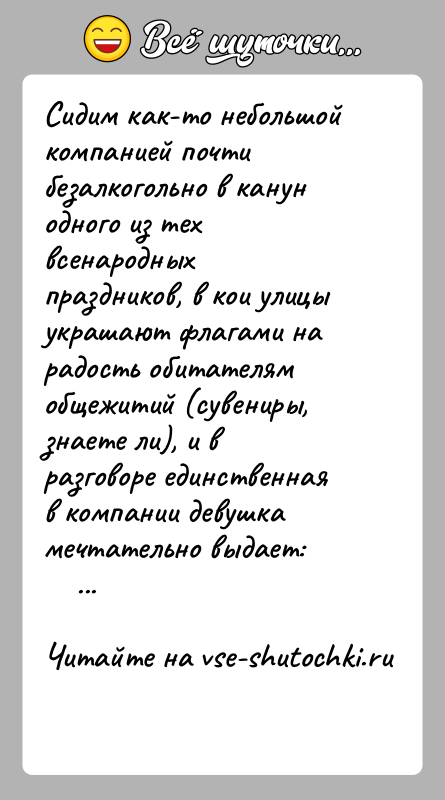 Всё шуточки...

Сидим как-то небольшой компанией почти безалкогольно в канун одного из тех всенародных праздников, в кои улицы украшают флагами на радость обитателям общежитий (сувениры, знаете ли), и в разговоре единственная в компании девушка мечтательно выдает:
...

Читайте на vse-shutochki.ru